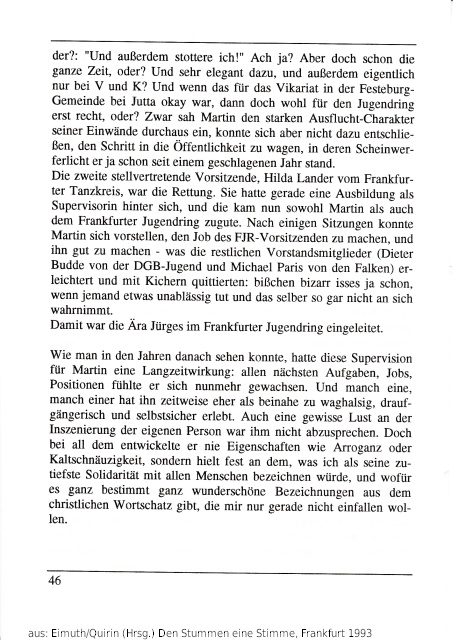 der?: "Und außerdem stottere ich!" Ach ja? Aber doch schon die ganze Zeit, oder? Und sehr elegant dazu, und außerdem eigentlich nur bei V und K? Und wenn das für das Vikariat in der Festeburg-Gemeinde bei Jutta okay war, dann doch wohl für den Jugendring erst recht, oder? Zwar sah Martin den starken Ausflucht-Charakter seiner Einwände durchaus ein, konnte sich aber nicht dazu entschließen, den Schritt in die Öffentlichkeit zu wagen, in deren Scheinwerferlicht er ja schon seit einem geschlagenen Jahr stand.
Die zweite stellvertretende Vorsitzende, Hilda Lander vom Frankfurter Tanzkreis, war die Rettung. Sie hatte gerade eine Ausbildung als Supervisorin hinter sich, und die kam nun sowohl Martin als auch dem Frankfurter Jugendring zugute. Nach einigen Sitzungen konnte Martin sich vorstellen, den Job des FJR-Vorsitzenden zu machen, und ihn gut zu machen - was die restlichen Vorstandsmitglieder (Dieter Budde von der DGB-Jugend und Michael Paris von den Falken) erleichtert und mit Kichern quittierten: bißchen bizarr isses ja schon, wenn jemand etwas unablässig tut und das selber so gar nicht an sich wahrnimmt.
Damit war die Ära Jürges im Frankfurter Jugendring eingeleitet.

Wie man in den Jahren danach sehen konnte, hatte diese Supervision für Martin eine Langzeitwirkung: allen nächsten Aufgaben, Jobs, Positionen fühlte er sich nunmehr gewachsen. Und manch eine, manch einer hat ihn zeitweise eher als beinahe zu waghalsig, draufgängerisch und selbstsicher erlebt. Auch eine gewisse Lust an der Inszenierung der eigenen Person war ihm nicht abzusprechen. Doch bei all dem entwickelte er nie Eigenschaften wie Arroganz oder Kaltschnäuzigkeit, sondern hielt fest an dem, was ich als seine zutiefste Solidarität mit allen Menschen bezeichnen würde, und wofür es ganz bestimmt ganz wunderschöne Bezeichnungen aus dem christlichen Wortschatz gibt, die mir nur gerade nicht einfallen wollen.

46

aus: Eimuth/Quirin (Hrsg.) Den Stummen eine Stimme, Frankfurt 1993